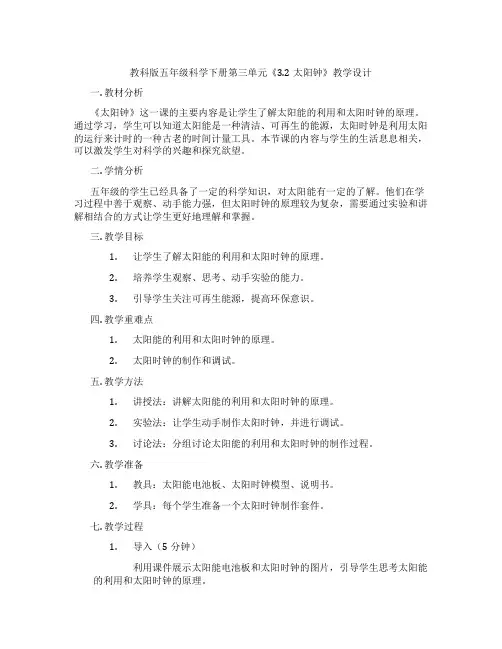 教科版五年级科学下册第三单元《3.2 太阳钟》教学设计

一. 教材分析

《太阳钟》这一课的主要内容是让学生了解太阳能的利用和太阳时钟的原理。通过学习，学生可以知道太阳能是一种清洁、可再生的能源，太阳时钟是利用太阳的运行来计时的一种古老的时间计量工具。本节课的内容与学生的生活息息相关，可以激发学生对科学的兴趣和探究欲望。

二. 学情分析

五年级的学生已经具备了一定的科学知识，对太阳能有一定的了解。他们在学习过程中善于观察、动手能力强，但太阳时钟的原理较为复杂，需要通过实验和讲解相结合的方式让学生更好地理解和掌握。

三. 教学目标

1. 让学生了解太阳能的利用和太阳时钟的原理。

2. 培养学生观察、思考、动手实验的能力。

3. 引导学生关注可再生能源，提高环保意识。

四. 教学重难点

1. 太阳能的利用和太阳时钟的原理。

2. 太阳时钟的制作和调试。

五. 教学方法

1. 讲授法：讲解太阳能的利用和太阳时钟的原理。

2. 实验法：让学生动手制作太阳时钟，并进行调试。

3. 讨论法：分组讨论太阳能的利用和太阳时钟的制作过程。

六. 教学准备

1. 教具：太阳能电池板、太阳时钟模型、说明书。

2. 学具：每个学生准备一个太阳时钟制作套件。

七. 教学过程

1. 导入（5 分钟）

利用课件展示太阳能电池板和太阳时钟的图片，引导学生思考太阳能的利用和太阳时钟的原理。